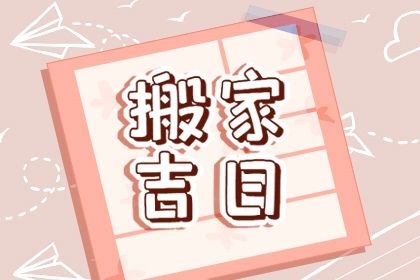 搬家
吉日